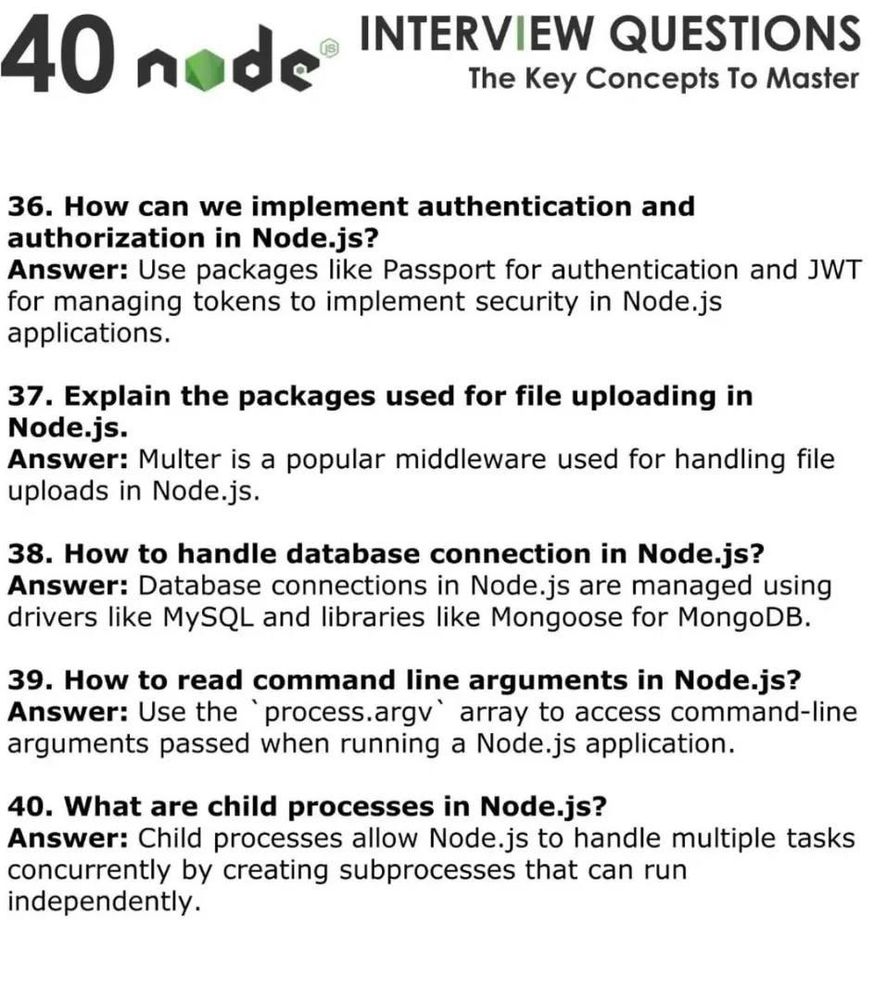 40 node JS INTERVIEW QUESTIONS
The Key Concepts To Master

36. How can we implement authentication and authorization in Node.js?
Answer: Use packages like Passport for authentication and JWT for managing tokens to implement security in Node.js applications.

37. Explain the packages used for file uploading in Node.js.
Answer: Multer is a popular middleware used for handling file uploads in Node.js.

38. How to handle database connection in Node.js?
Answer: Database connections in Node.js are managed using drivers like MySQL and libraries like Mongoose for MongoDB.

39. How to read command line arguments in Node.js?
Answer: Use the `process.argv` array to access command-line arguments passed when running a Node.js application.

40. What are child processes in Node.js?
Answer: Child processes allow Node.js to handle multiple tasks concurrently by creating subprocesses that can run independently.